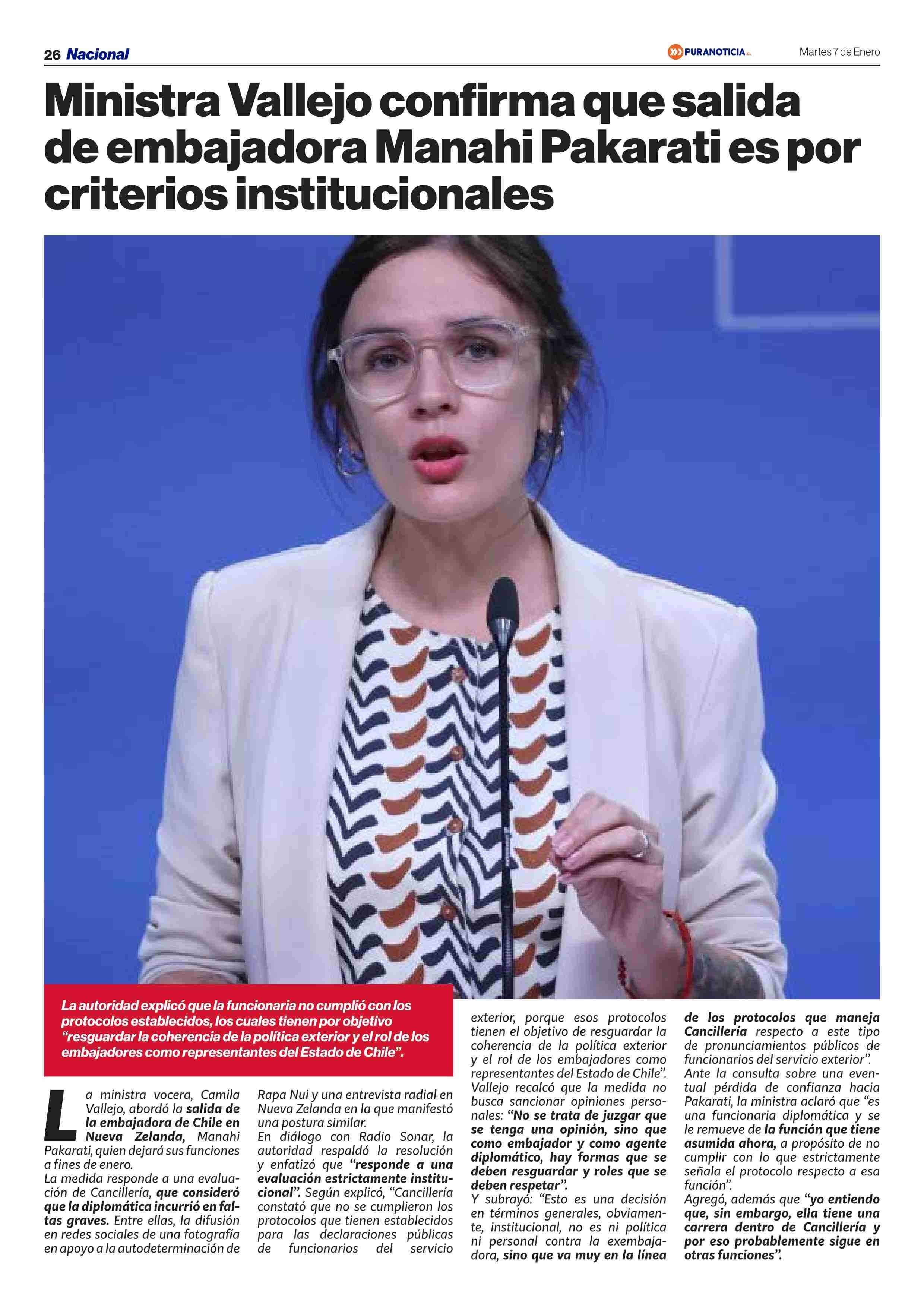 26 Nacional

PURANOTICIA.CL

Martes 7 de Enero

Ministra Vallejo confirma que salida de embajadora Manahi Pakarati es por criterios institucionales

La autoridad explicó que la funcionaria no cumplió con los protocolos establecidos, los cuales tienen por objetivo "resguardar la coherencia de la política exterior y el rol de los embajadores como representantes del Estado de Chile".

La ministra vocera, Camila Vallejo, abordó la salida de la embajadora de Chile en Nueva Zelanda, Manahi Pakarati, quien dejará sus funciones a fines de enero.

La medida responde a una evaluación de Cancillería, que consideró que la diplomática incurrió en faltas graves. Entre ellas, la difusión en redes sociales de una fotografía en apoyo a la autodeterminación de Rapa Nui y una entrevista radial en Nueva Zelanda en la que manifestó una postura similar.

En diálogo con Radio Sonar, la autoridad respaldó la resolución y enfatizó que "responde a una evaluación estrictamente institucional". Según explicó, "Cancillería constató que no se cumplieron los protocolos que tienen establecidos para las declaraciones públicas de funcionarios del servicio exterior, porque esos protocolos tienen el objetivo de resguardar la coherencia de la política exterior y el rol de los embajadores como representantes del Estado de Chile".

Vallejo recalcó que la medida no busca sancionar opiniones personales: "No se trata de juzgar que se tenga una opinión, sino que como embajador y como agente diplomático, hay formas que se deben resguardar y roles que se deben respetar".

Y subrayó: "Esto es una decisión en términos generales, obviamente, institucional, no es ni política ni personal contra la exembajadora, sino que va muy en la línea de los protocolos que maneja Cancillería respecto a este tipo de pronunciamientos públicos de funcionarios del servicio exterior".

Ante la consulta sobre una eventual pérdida de confianza hacia Pakarati, la ministra aclaró que "es una funcionaria diplomática y se le remueve de la función que tiene asumida ahora, a propósito de no cumplir con lo que estrictamente señala el protocolo respecto a esa función".

Agregó, además que "yo entiendo que, sin embargo, ella tiene una carrera dentro de Cancillería y por eso probablemente sigue en otras funciones".